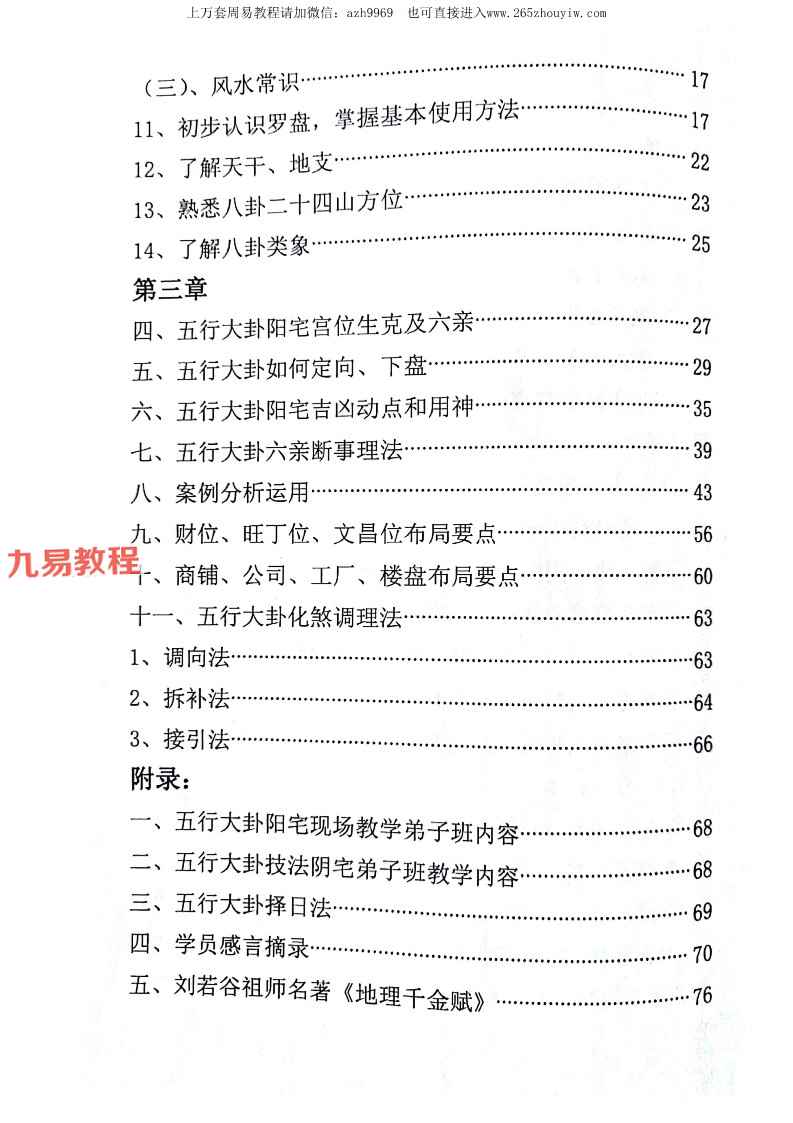 上万套周易教程请加微信：azh9969　也可直接进入www.265zhouyiw.com

（三）、风水常识……17
11、初步认识罗盘，掌握基本使用方法……17
12、了解天干、地支……22
13、熟悉八卦二十四山方位……23
14、了解八卦类象……25

第三章

四、五行大卦阳宅宫位生克及六亲……27
五、五行大卦如何定向、下盘……29
六、五行大卦阳宅吉凶动点和用神……35
七、五行大卦六亲断事理法……39
八、案例分析运用……43
九、财位、旺丁位、文昌位布局要点……56
九易教程
十、商铺、公司、工厂、楼盘布局要点……60
十一、五行大卦化煞调理法……63
1、调向法……63
2、拆补法……64
3、接引法……66

附录：

一、五行大卦阳宅现场教学弟子班内容……68
二、五行大卦技法阴宅弟子班教学内容……68
三、五行大卦择日法……69
四、学员感言摘录……70
五、刘若谷祖师名著《地理千金赋》……76